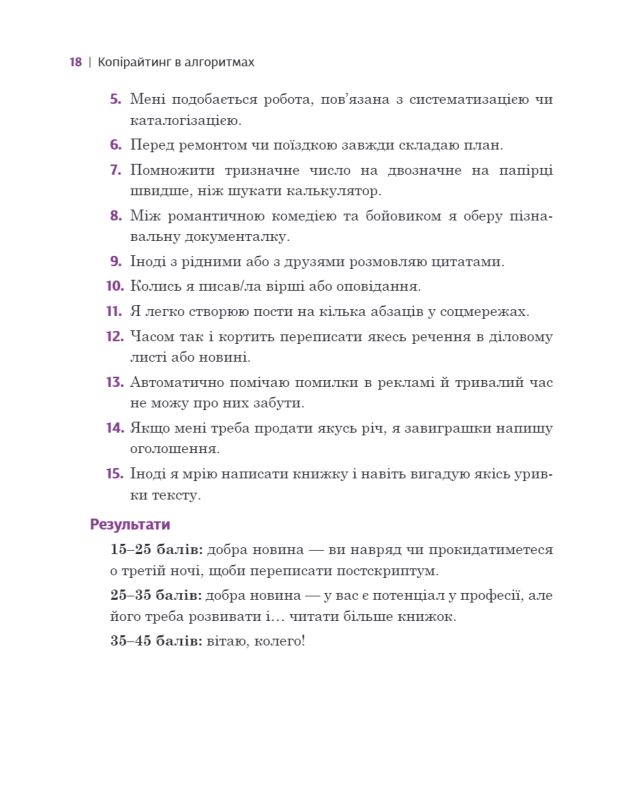 18 | Копірайтинг в алгоритмах

5. Мені подобається робота, пов'язана з систематизацією чи каталогізацією.

6. Перед ремонтом чи поїздкою завжди складаю план.

7. Помножити тризначне число на двозначне на папірці швидше, ніж шукати калькулятор.

8. Між романтичною комедією та бойовиком я оберу пізнавальну документалку.

9. Іноді з рідними або з друзями розмовляю цитатами.

10. Колись я писав/ла вірші або оповідання.

11. Я легко створюю пости на кілька абзаців у соцмережах.

12. Часом так і кортить переписати якесь речення в діловому листі або новині.

13. Автоматично помічаю помилки в рекламі й тривалий час не можу про них забути.

14. Якщо мені треба продати якусь річ, я завиграшки напишу оголошення.

15. Іноді я мрію написати книжку і навіть вигадую якісь уривки тексту.

Результати

15–25 балів: добра новина — ви навряд чи прокидатиметеся о третій ночі, щоби переписати постскриптум.

25–35 балів: добра новина — у вас є потенціал у професії, але його треба розвивати і… читати більше книжок.

35–45 балів: вітаю, колего!